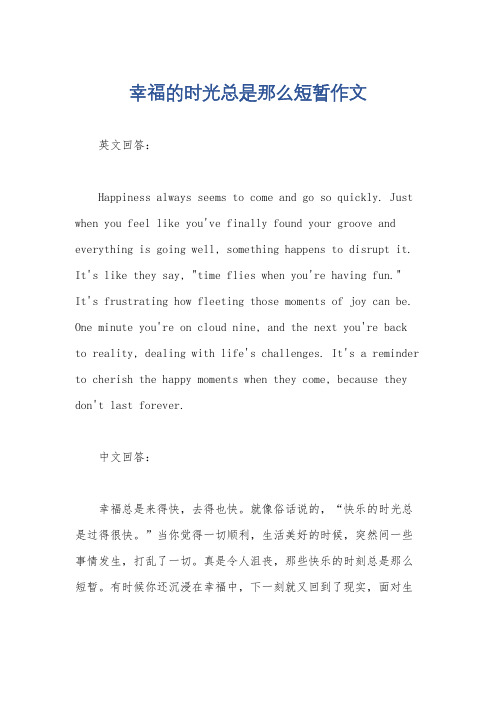 幸福的时光总是那么短暂作文

英文回答：

Happiness always seems to come and go so quickly. Just when you feel like you've finally found your groove and everything is going well, something happens to disrupt it. It's like they say, "time flies when you're having fun." It's frustrating how fleeting those moments of joy can be. One minute you're on cloud nine, and the next you're back to reality, dealing with life's challenges. It's a reminder to cherish the happy moments when they come, because they don't last forever.

中文回答：

幸福总是来得快，去得也快。就像俗话说的，“快乐的时光总是过得很快。”当你觉得一切顺利，生活美好的时候，突然间一些事情发生，打乱了一切。真是令人沮丧，那些快乐的时刻总是那么短暂。有时候你还沉浸在幸福中，下一刻就又回到了现实，面对生